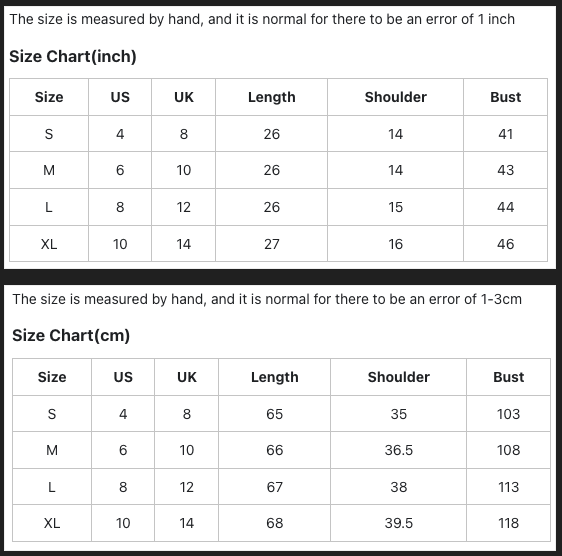 The size is measured by hand, and it is normal for there to be an error of 1 inch

Size Chart(inch)

| Size | US | UK | Length | Shoulder | Bust |
|---|---|---|---|---|---|
| S | 4 | 8 | 26 | 14 | 41 |
| M | 6 | 10 | 26 | 14 | 43 |
| L | 8 | 12 | 26 | 15 | 44 |
| XL | 10 | 14 | 27 | 16 | 46 |

The size is measured by hand, and it is normal for there to be an error of 1-3cm

Size Chart(cm)

| Size | US | UK | Length | Shoulder | Bust |
|---|---|---|---|---|---|
| S | 4 | 8 | 65 | 35 | 103 |
| M | 6 | 10 | 66 | 36.5 | 108 |
| L | 8 | 12 | 67 | 38 | 113 |
| XL | 10 | 14 | 68 | 39.5 | 118 |